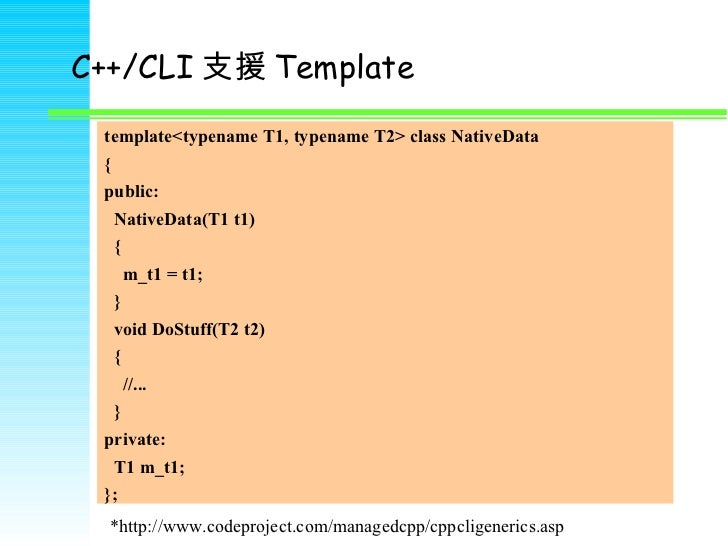 C++/CLI 支援 Template

template<typename T1, typename T2> class NativeData
{
public:
  NativeData(T1 t1)
  {
    m_t1 = t1;
  }
  void DoStuff(T2 t2)
  {
    //...
  }
private:
  T1 m_t1;
};

*http://www.codeproject.com/managedcpp/cppcligenerics.asp